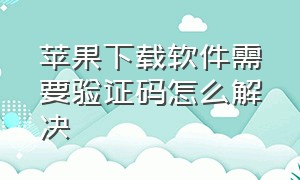 苹果下载软件需要验证码怎么解决